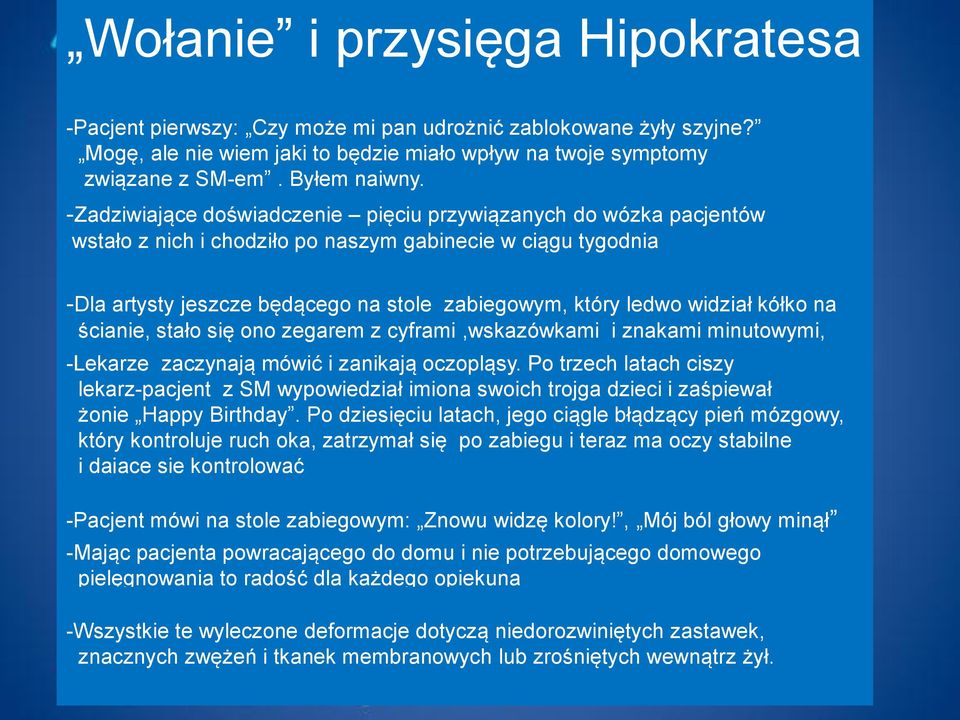 „Wołanie” i przysięga Hipokratesa

-Pacjent pierwszy: „Czy może mi pan udrożnić zablokowane żyły szyjne?” „Mogę, ale nie wiem jaki to będzie miało wpływ na twoje symptomy związane z SM-em” . Byłem naiwny.

-Zadziwiające doświadczenie – pięciu przywiązanych do wózka pacjentów wstało z nich i chodziło po naszym gabinecie w ciągu tygodnia

-Dla artysty jeszcze będącego na stole zabiegowym, który ledwo widział kółko na ścianie, stało się ono zegarem z cyframi ,wskazówkami i znakami minutowymi,

-Lekarze zaczynają mówić i zanikają oczopląsy. Po trzech latach ciszy lekarz-pacjent z SM wypowiedział imiona swoich trojga dzieci i zaśpiewał żonie „Happy Birthday”. Po dziesięciu latach, jego ciągle błądzący pień mózgowy, który kontroluje ruch oka, zatrzymał się po zabiegu i teraz ma oczy stabilne i dające się kontrolować

-Pacjent mówi na stole zabiegowym: „Znowu widzę kolory!”, „Mój ból głowy minął”

-Mając pacjenta powracającego do domu i nie potrzebującego domowego pielęgnowania to radość dla każdego opiekuna

-Wszystkie te wyleczone deformacje dotyczą niedorozwiniętych zastawek, znacznych zwężeń i tkanek membranowych lub zrośniętych wewnątrz żył.